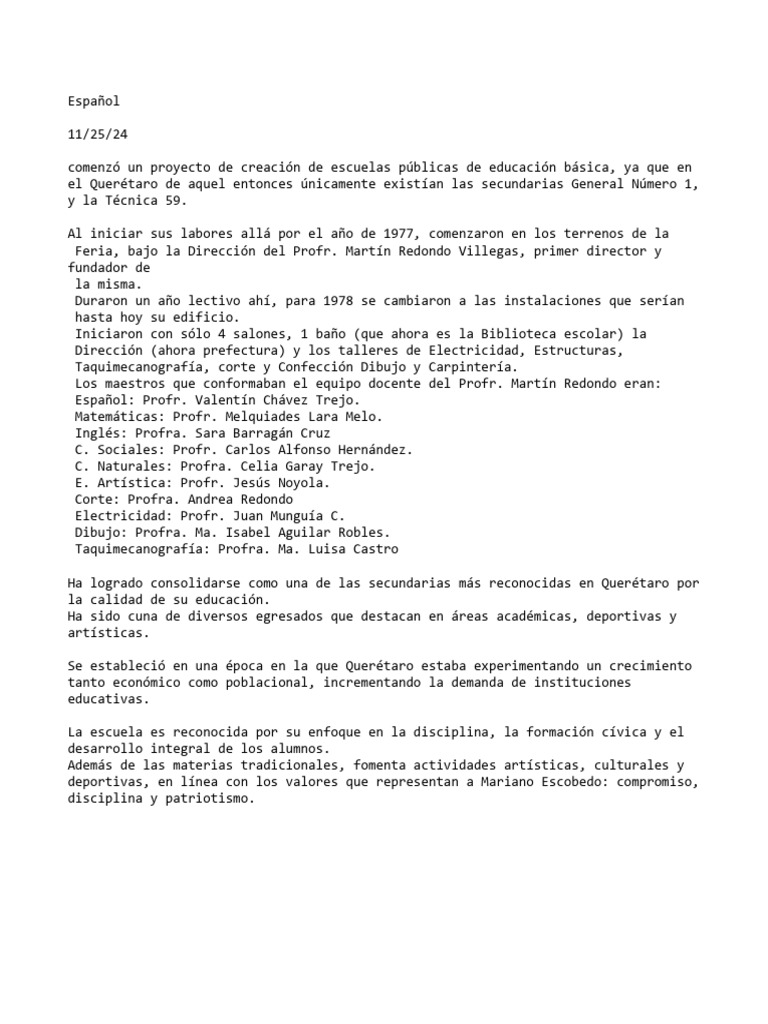 Español

11/25/24

comenzó un proyecto de creación de escuelas públicas de educación básica, ya que en el Querétaro de aquel entonces únicamente existían las secundarias General Número 1, y la Técnica 59.

Al iniciar sus labores allá por el año de 1977, comenzaron en los terrenos de la Feria, bajo la Dirección del Profr. Martín Redondo Villegas, primer director y fundador de la misma.
Duraron un año lectivo ahí, para 1978 se cambiaron a las instalaciones que serían hasta hoy su edificio.
Iniciaron con sólo 4 salones, 1 baño (que ahora es la Biblioteca escolar) la Dirección (ahora prefectura) y los talleres de Electricidad, Estructuras, Taquimecanografía, corte y Confección Dibujo y Carpintería.
Los maestros que conformaban el equipo docente del Profr. Martín Redondo eran:
Español: Profr. Valentín Chávez Trejo.
Matemáticas: Profr. Melquiades Lara Melo.
Inglés: Profra. Sara Barragán Cruz
C. Sociales: Profr. Carlos Alfonso Hernández.
C. Naturales: Profra. Celia Garay Trejo.
E. Artística: Profr. Jesús Noyola.
Corte: Profra. Andrea Redondo
Electricidad: Profr. Juan Munguía C.
Dibujo: Profra. Ma. Isabel Aguilar Robles.
Taquimecanografía: Profra. Ma. Luisa Castro

Ha logrado consolidarse como una de las secundarias más reconocidas en Querétaro por la calidad de su educación.
Ha sido cuna de diversos egresados que destacan en áreas académicas, deportivas y artísticas.

Se estableció en una época en la que Querétaro estaba experimentando un crecimiento tanto económico como poblacional, incrementando la demanda de instituciones educativas.

La escuela es reconocida por su enfoque en la disciplina, la formación cívica y el desarrollo integral de los alumnos.
Además de las materias tradicionales, fomenta actividades artísticas, culturales y deportivas, en línea con los valores que representan a Mariano Escobedo: compromiso, disciplina y patriotismo.